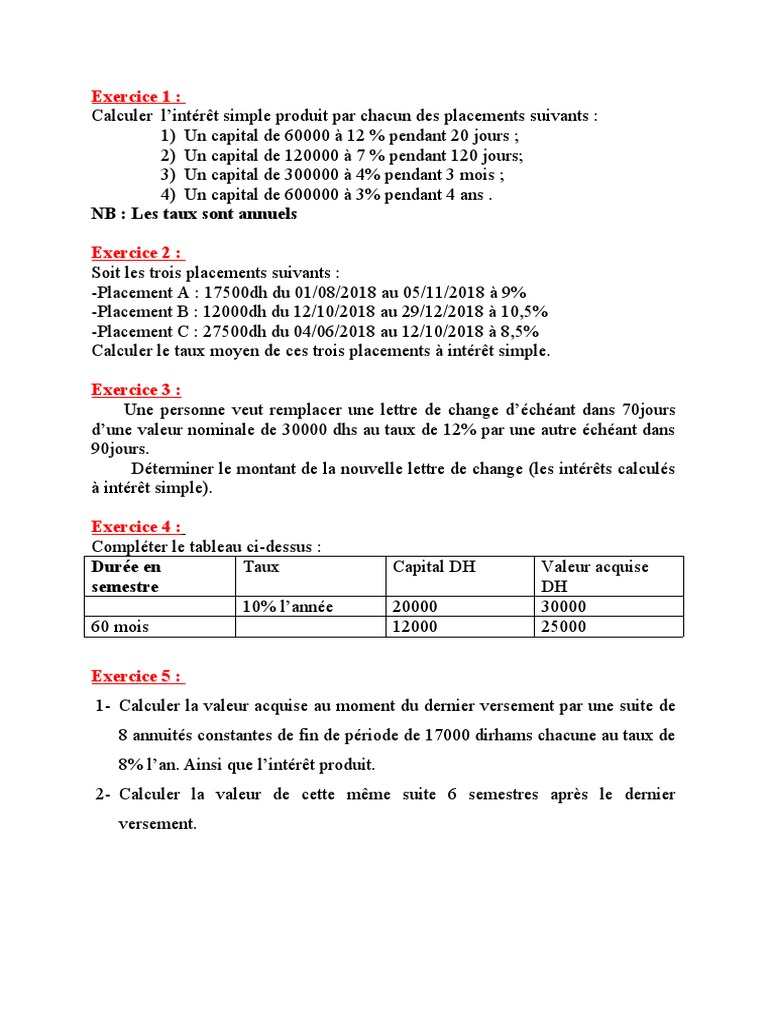 Exercice 1 :
Calculer l'intérêt simple produit par chacun des placements suivants :
1) Un capital de 60000 à 12 % pendant 20 jours ;
2) Un capital de 120000 à 7 % pendant 120 jours;
3) Un capital de 300000 à 4% pendant 3 mois ;
4) Un capital de 600000 à 3% pendant 4 ans .
NB : Les taux sont annuels

Exercice 2 :
Soit les trois placements suivants :
-Placement A : 17500dh du 01/08/2018 au 05/11/2018 à 9%
-Placement B : 12000dh du 12/10/2018 au 29/12/2018 à 10,5%
-Placement C : 27500dh du 04/06/2018 au 12/10/2018 à 8,5%
Calculer le taux moyen de ces trois placements à intérêt simple.

Exercice 3 :
Une personne veut remplacer une lettre de change d'échéant dans 70jours d'une valeur nominale de 30000 dhs au taux de 12% par une autre échéant dans 90jours.
Déterminer le montant de la nouvelle lettre de change (les intérêts calculés à intérêt simple).

Exercice 4 :
Compléter le tableau ci-dessus :

| Durée en semestre | Taux | Capital DH | Valeur acquise DH |
|---|---|---|---|
| | 10% l'année | 20000 | 30000 |
| 60 mois | | 12000 | 25000 |

Exercice 5 :
1- Calculer la valeur acquise au moment du dernier versement par une suite de 8 annuités constantes de fin de période de 17000 dirhams chacune au taux de 8% l'an. Ainsi que l'intérêt produit.
2- Calculer la valeur de cette même suite 6 semestres après le dernier versement.